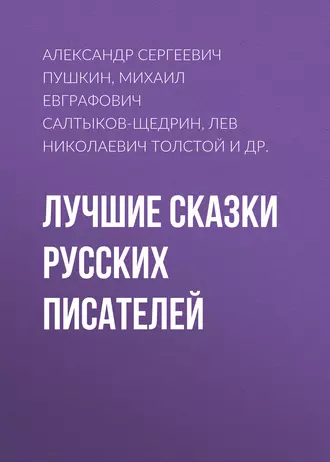 АЛЕКСАНДР СЕРГЕЕВИЧ ПУШКИН, МИХАИЛ ЕВГРАФОВИЧ САЛТЫКОВ-ЩЕДРИН, ЛЕВ НИКОЛАЕВИЧ ТОЛСТОЙ И ДР.

ЛУЧШИЕ СКАЗКИ РУССКИХ ПИСАТЕЛЕЙ